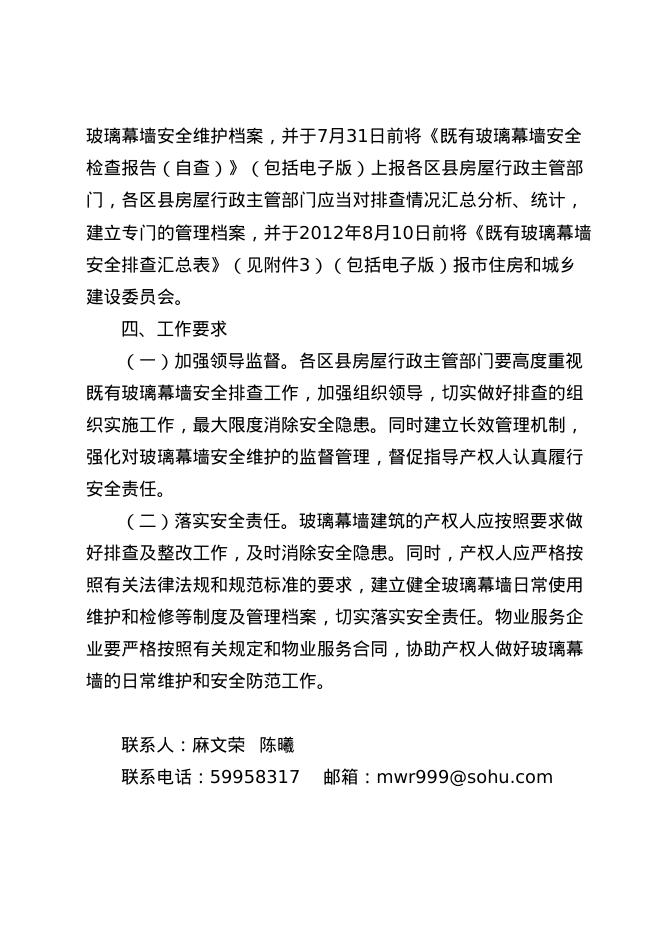 玻璃幕墙安全维护档案，并于7月31日前将《既有玻璃幕墙安全检查报告（自查）》（包括电子版）上报各区县房屋行政主管部门，各区县房屋行政主管部门应当对排查情况汇总分析、统计，建立专门的管理档案，并于2012年8月10日前将《既有玻璃幕墙安全排查汇总表》（见附件3）（包括电子版）报市住房和城乡建设委员会。

四、工作要求

（一）加强领导监督。各区县房屋行政主管部门要高度重视既有玻璃幕墙安全排查工作，加强组织领导，切实做好排查的组织实施工作，最大限度消除安全隐患。同时建立长效管理机制，强化对玻璃幕墙安全维护的监督管理，督促指导产权人认真履行安全责任。

（二）落实安全责任。玻璃幕墙建筑的产权人应按照要求做好排查及整改工作，及时消除安全隐患。同时，产权人应严格按照有关法律法规和规范标准的要求，建立健全玻璃幕墙日常使用维护和检修等制度及管理档案，切实落实安全责任。物业服务企业要严格按照有关规定和物业服务合同，协助产权人做好玻璃幕墙的日常维护和安全防范工作。

联系人：麻文荣　陈曦

联系电话：59958317　邮箱：mwr999@sohu.com